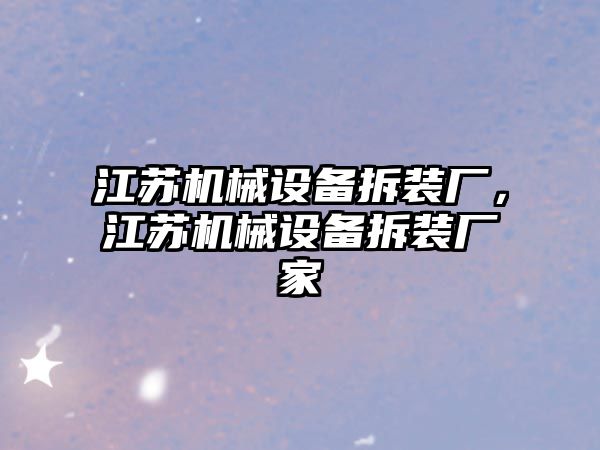 江苏机械设备拆装厂，江苏机械设备拆装厂家